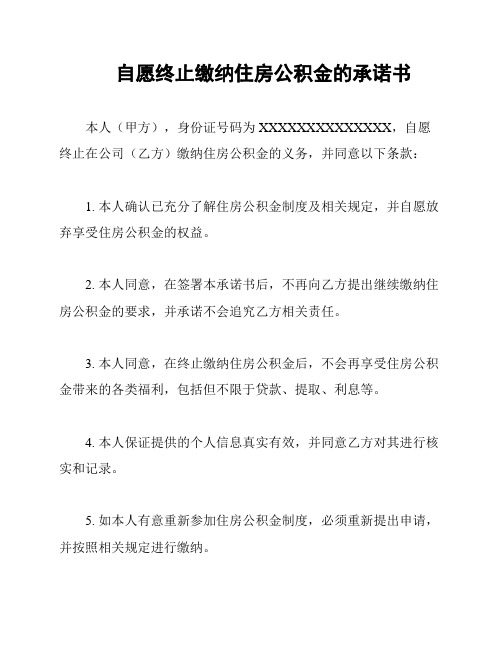 自愿终止缴纳住房公积金的承诺书

本人（甲方），身份证号码为 XXXXXXXXXXXXXXX，自愿终止在公司（乙方）缴纳住房公积金的义务，并同意以下条款：

1. 本人确认已充分了解住房公积金制度及相关规定，并自愿放弃享受住房公积金的权益。

2. 本人同意，在签署本承诺书后，不再向乙方提出继续缴纳住房公积金的要求，并承诺不会追究乙方相关责任。

3. 本人同意，在终止缴纳住房公积金后，不会再享受住房公积金带来的各类福利，包括但不限于贷款、提取、利息等。

4. 本人保证提供的个人信息真实有效，并同意乙方对其进行核实和记录。

5. 如本人有意重新参加住房公积金制度，必须重新提出申请，并按照相关规定进行缴纳。